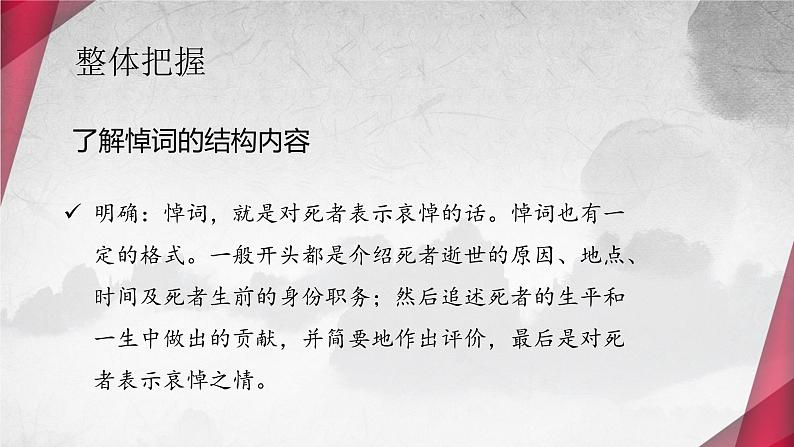 整体把握

了解悼词的结构内容

✓ 明确：悼词，就是对死者表示哀悼的话。悼词也有一定的格式。一般开头都是介绍死者逝世的原因、地点、时间及死者生前的身份职务；然后追述死者的生平和一生中做出的贡献，并简要地作出评价，最后是对死者表示哀悼之情。